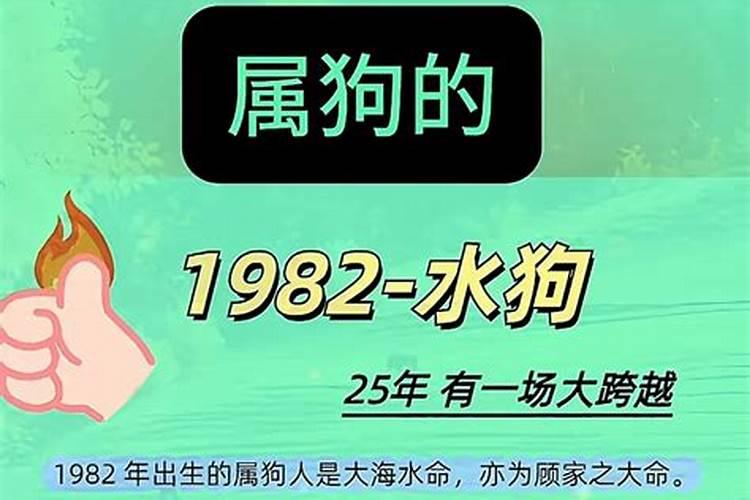 属狗的

1982-水狗

25年 有一场大跨越

1982 年出生的属狗人是大海水命，亦为顾家之大命。